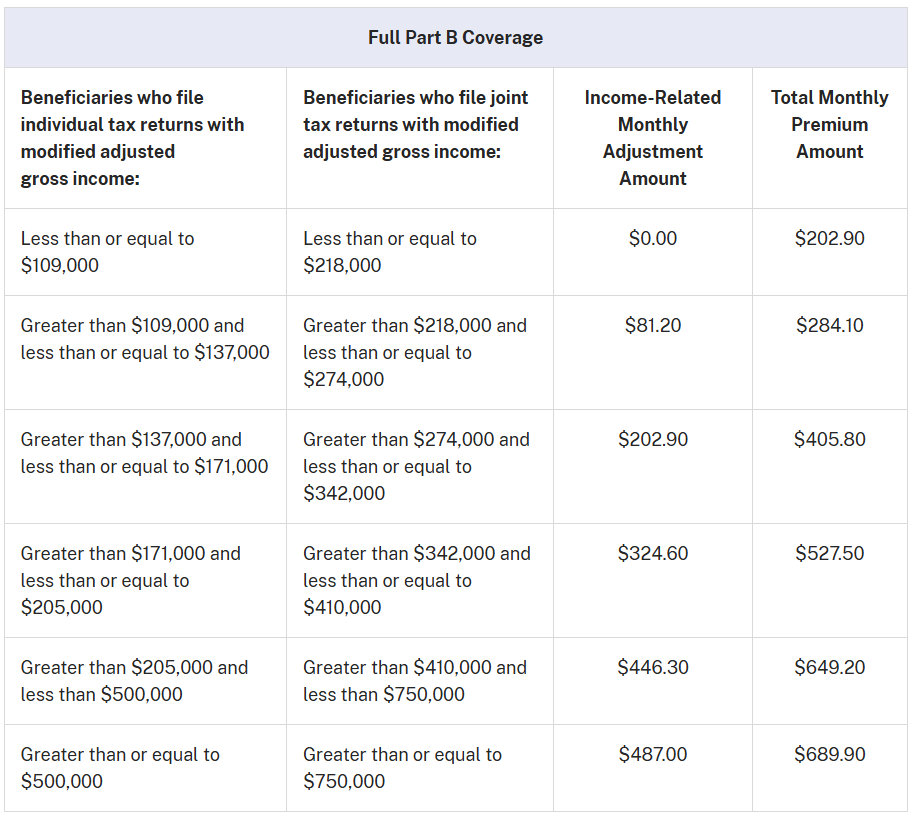 Full Part B Coverage

| Beneficiaries who file individual tax returns with modified adjusted gross income: | Beneficiaries who file joint tax returns with modified adjusted gross income: | Income-Related Monthly Adjustment Amount | Total Monthly Premium Amount |
|---|---|---|---|
| Less than or equal to \$109,000 | Less than or equal to \$218,000 | \$0.00 | \$202.90 |
| Greater than \$109,000 and less than or equal to \$137,000 | Greater than \$218,000 and less than or equal to \$274,000 | \$81.20 | \$284.10 |
| Greater than \$137,000 and less than or equal to \$171,000 | Greater than \$274,000 and less than or equal to \$342,000 | \$202.90 | \$405.80 |
| Greater than \$171,000 and less than or equal to \$205,000 | Greater than \$342,000 and less than or equal to \$410,000 | \$324.60 | \$527.50 |
| Greater than \$205,000 and less than \$500,000 | Greater than \$410,000 and less than \$750,000 | \$446.30 | \$649.20 |
| Greater than or equal to \$500,000 | Greater than or equal to \$750,000 | \$487.00 | \$689.90 |